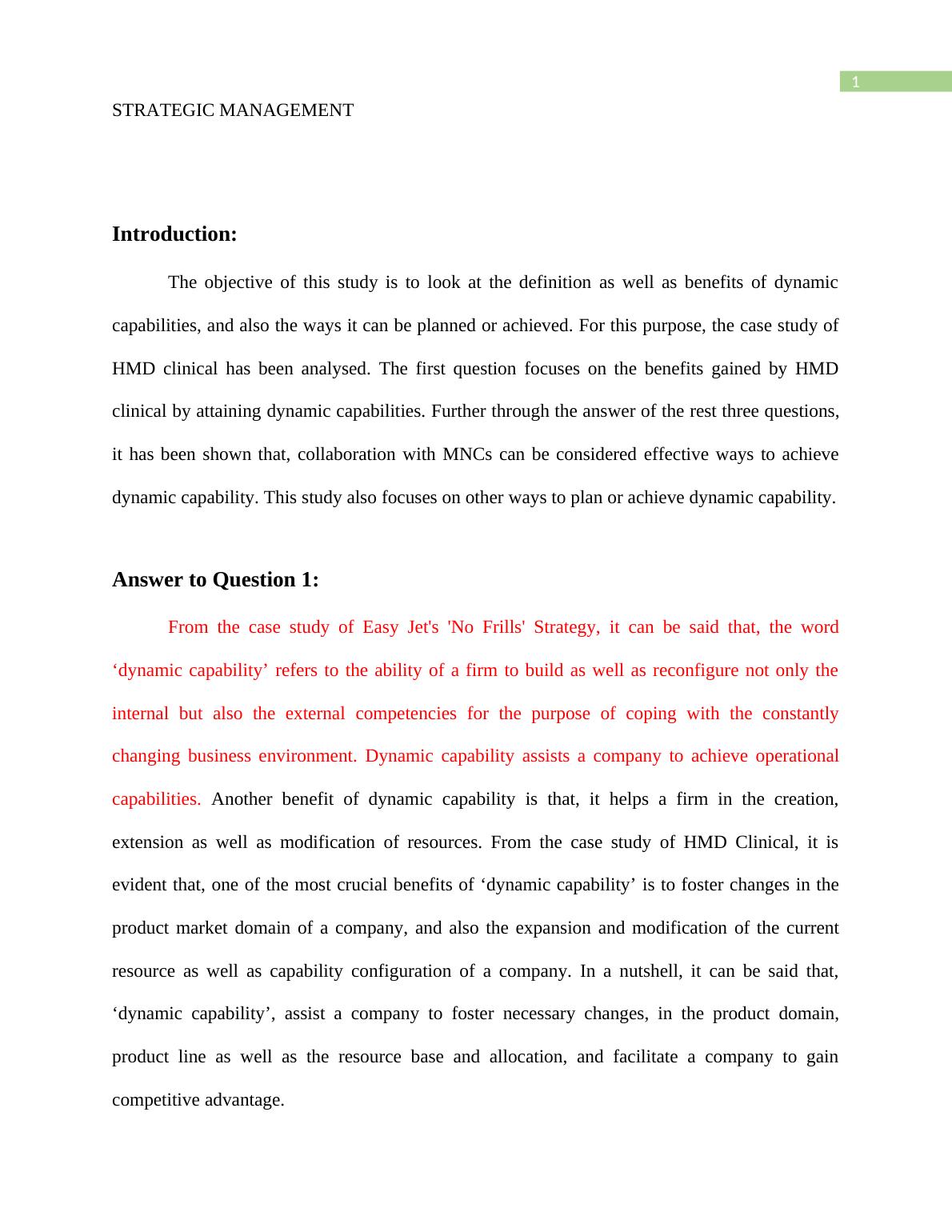 1

STRATEGIC MANAGEMENT

Introduction:

The objective of this study is to look at the definition as well as benefits of dynamic capabilities, and also the ways it can be planned or achieved. For this purpose, the case study of HMD clinical has been analysed. The first question focuses on the benefits gained by HMD clinical by attaining dynamic capabilities. Further through the answer of the rest three questions, it has been shown that, collaboration with MNCs can be considered effective ways to achieve dynamic capability. This study also focuses on other ways to plan or achieve dynamic capability.

Answer to Question 1:

From the case study of Easy Jet's 'No Frills' Strategy, it can be said that, the word ‘dynamic capability’ refers to the ability of a firm to build as well as reconfigure not only the internal but also the external competencies for the purpose of coping with the constantly changing business environment. Dynamic capability assists a company to achieve operational capabilities. Another benefit of dynamic capability is that, it helps a firm in the creation, extension as well as modification of resources. From the case study of HMD Clinical, it is evident that, one of the most crucial benefits of ‘dynamic capability’ is to foster changes in the product market domain of a company, and also the expansion and modification of the current resource as well as capability configuration of a company. In a nutshell, it can be said that, ‘dynamic capability’, assist a company to foster necessary changes, in the product domain, product line as well as the resource base and allocation, and facilitate a company to gain competitive advantage.